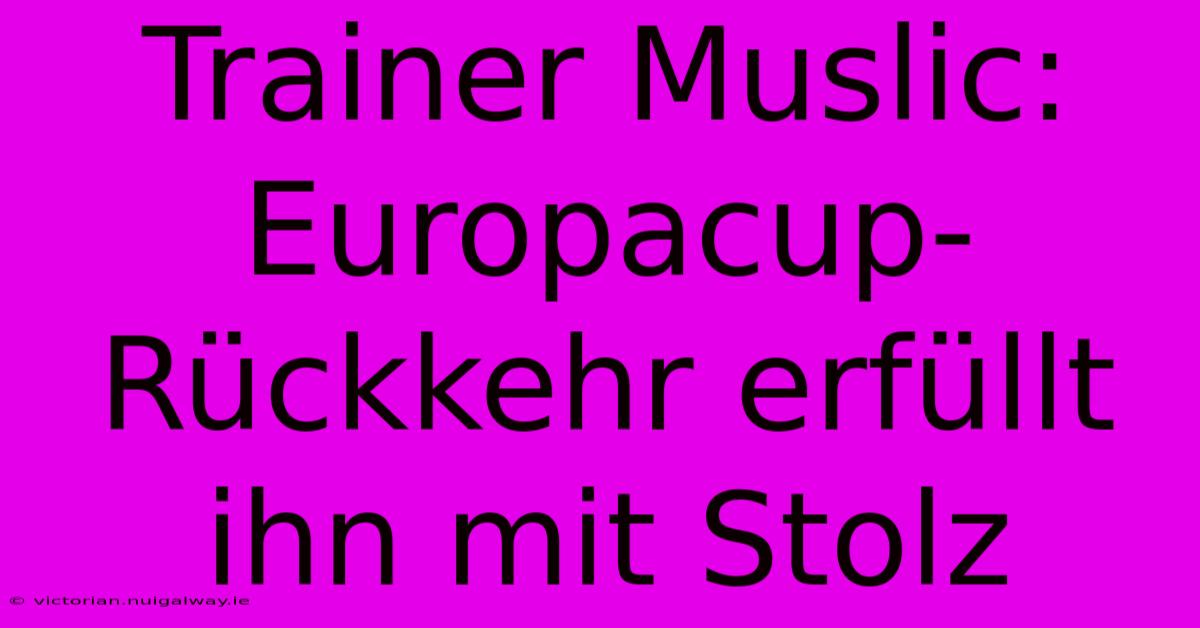 Trainer Muslic: Europacup-Rückkehr erfüllt ihn mit Stolz

© victorian.nuigalway.ie